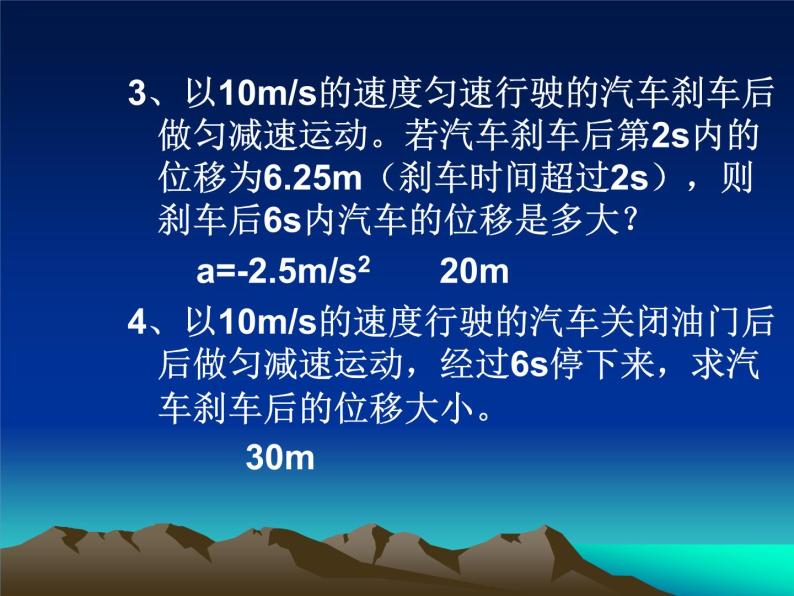 3、以10m/s的速度匀速行驶的汽车刹车后做匀减速运动。若汽车刹车后第2s内的位移为6.25m（刹车时间超过2s），则刹车后6s内汽车的位移是多大？

$a=-2.5m/s^2$　　20m

4、以10m/s的速度行驶的汽车关闭油门后后做匀减速运动，经过6s停下来，求汽车刹车后的位移大小。

30m